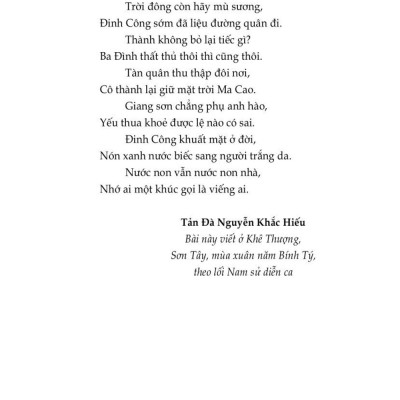 Trời đông còn hãy mù sương,
Đinh Công sớm đã liệu đường quân đi.
Thành không bỏ lại tiếc gì?
Ba Đình thất thủ thôi thì cũng thôi.
Tàn quân thu thập đôi nơi,
Cô thành lại giữ mặt trời Ma Cao.
Giang sơn chẳng phụ anh hào,
Yếu thua khoẻ được lệ nào có sai.
Đinh Công khuất mặt ở đời,
Nón xanh nước biếc sang người trắng da.
Nước non vẫn nước non nhà,
Nhớ ai một khúc gọi là viếng ai.

Tản Đà Nguyễn Khắc Hiếu
Bài này viết ở Khê Thượng,
Sơn Tây, mùa xuân năm Bính Tý,
theo lối Nam sử diễn ca